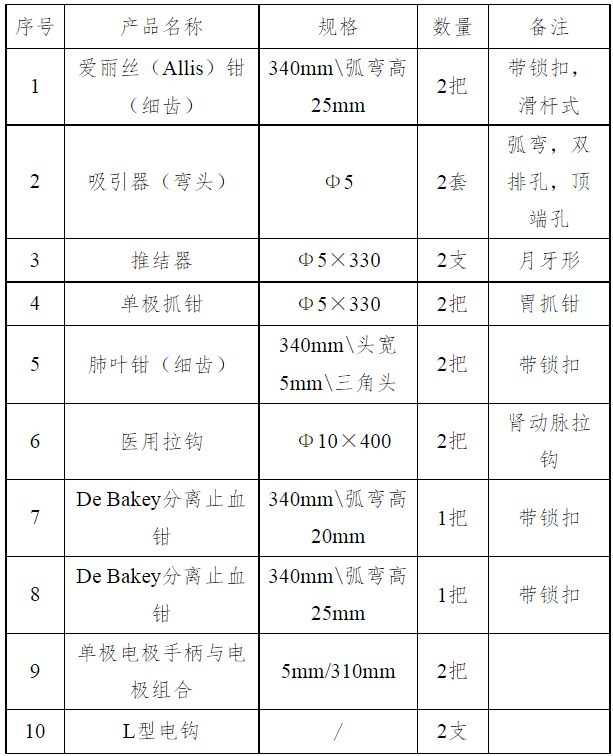 | 序号 | 产品名称 | 规格 | 数量 | 备注 |
|---|---|---|---|---|
| 1 | 爱丽丝（Allis）钳（细齿） | 340mm\弧弯高25mm | 2把 | 带锁扣，滑杆式 |
| 2 | 吸引器（弯头） | Φ5 | 2套 | 弧弯，双排孔，顶端孔 |
| 3 | 推结器 | Φ5×330 | 2支 | 月牙形 |
| 4 | 单极抓钳 | Φ5×330 | 2把 | 胃抓钳 |
| 5 | 肺叶钳（细齿） | 340mm\头宽5mm\三角头 | 2把 | 带锁扣 |
| 6 | 医用拉钩 | Φ10×400 | 2把 | 肾动脉拉钩 |
| 7 | De Bakey分离止血钳 | 340mm\弧弯高20mm | 1把 | 带锁扣 |
| 8 | De Bakey分离止血钳 | 340mm\弧弯高25mm | 1把 | 带锁扣 |
| 9 | 单极电极手柄与电极组合 | 5mm/310mm | 2把 | |
| 10 | L型电钩 | / | 2支 | |